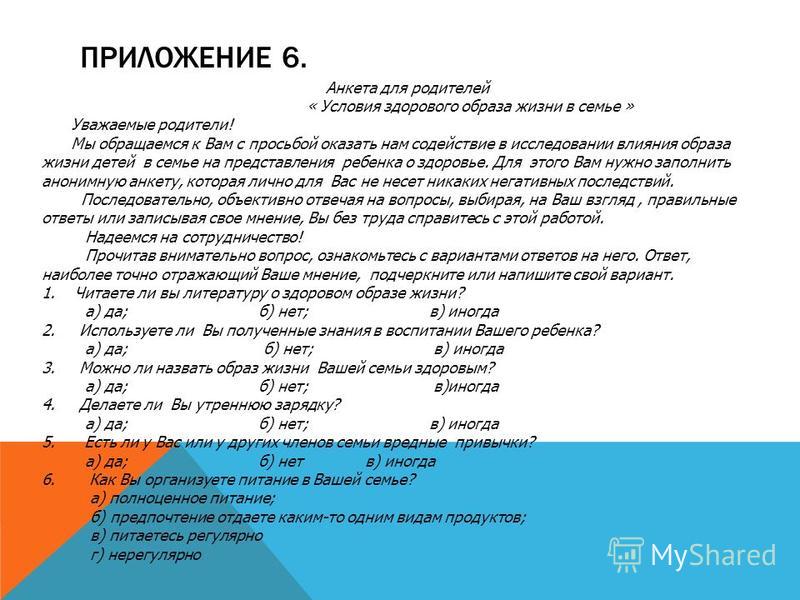 ПРИЛОЖЕНИЕ 6.

Анкета для родителей
« Условия здорового образа жизни в семье »

Уважаемые родители!

Мы обращаемся к Вам с просьбой оказать нам содействие в исследовании влияния образа жизни детей в семье на представления ребенка о здоровье. Для этого Вам нужно заполнить анонимную анкету, которая лично для Вас не несет никаких негативных последствий.

Последовательно, объективно отвечая на вопросы, выбирая, на Ваш взгляд , правильные ответы или записывая свое мнение, Вы без труда справитесь с этой работой.

Надеемся на сотрудничество!

Прочитав внимательно вопрос, ознакомьтесь с вариантами ответов на него. Ответ, наиболее точно отражающий Ваше мнение, подчеркните или напишите свой вариант.

1. Читаете ли вы литературу о здоровом образе жизни?
а) да; б) нет; в) иногда
2. Используете ли Вы полученные знания в воспитании Вашего ребенка?
а) да; б) нет; в) иногда
3. Можно ли назвать образ жизни Вашей семьи здоровым?
а) да; б) нет; в)иногда
4. Делаете ли Вы утреннюю зарядку?
а) да; б) нет; в) иногда
5. Есть ли у Вас или у других членов семьи вредные привычки?
а) да; б) нет в) иногда
6. Как Вы организуете питание в Вашей семье?
а) полноценное питание;
б) предпочтение отдаете каким-то одним видам продуктов;
в) питаетесь регулярно
г) нерегулярно

MyShared